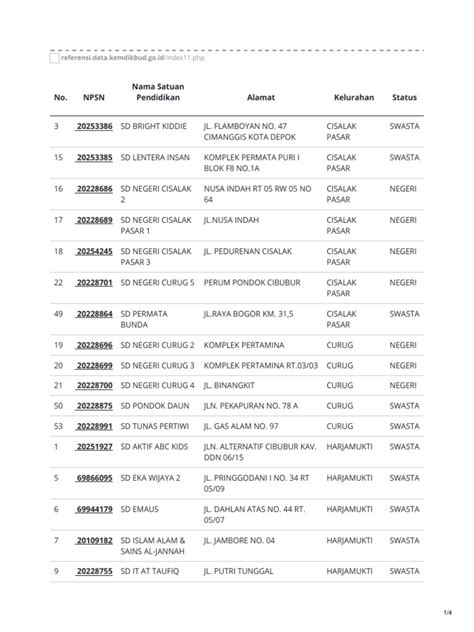 referensi.data.kemdikbud.go.id/index11.php

| No. | NPSN | Nama Satuan Pendidikan | Alamat | Kelurahan | Status |
|---|---|---|---|---|---|
| 3 | 20253386 | SD BRIGHT KIDDIE | JL. FLAMBOYAN NO. 47 CIMANGGIS KOTA DEPOK | CISALAK PASAR | SWASTA |
| 15 | 20253385 | SD LENTERA INSAN | KOMPLEK PERMATA PURI I BLOK F8 NO.1A | CISALAK PASAR | SWASTA |
| 16 | 20228686 | SD NEGERI CISALAK 2 | NUSA INDAH RT 05 RW 05 NO 64 | CISALAK PASAR | NEGERI |
| 17 | 20228689 | SD NEGERI CISALAK PASAR 1 | JL.NUSA INDAH | CISALAK PASAR | NEGERI |
| 18 | 20254245 | SD NEGERI CISALAK PASAR 3 | JL. PEDURENAN CISALAK | CISALAK PASAR | NEGERI |
| 22 | 20228701 | SD NEGERI CURUG 5 | PERUM PONDOK CIBUBUR | CISALAK PASAR | NEGERI |
| 49 | 20228864 | SD PERMATA BUNDA | JL.RAYA BOGOR KM. 31,5 | CISALAK PASAR | SWASTA |
| 19 | 20228696 | SD NEGERI CURUG 2 | KOMPLEK PERTAMINA | CURUG | NEGERI |
| 20 | 20228699 | SD NEGERI CURUG 3 | KOMPLEK PERTAMINA RT.03/03 | CURUG | NEGERI |
| 21 | 20228700 | SD NEGERI CURUG 4 | JL. BINANGKIT | CURUG | NEGERI |
| 50 | 20228875 | SD PONDOK DAUN | JLN. PEKAPURAN NO. 78 A | CURUG | SWASTA |
| 53 | 20228991 | SD TUNAS PERTIWI | JL. GAS ALAM NO. 97 | CURUG | SWASTA |
| 1 | 20251927 | SD AKTIF ABC KIDS | JLN. ALTERNATIF CIBUBUR KAV. DDN 06/15 | HARJAMUKTI | SWASTA |
| 5 | 69866095 | SD EKA WIJAYA 2 | JL. PRINGGODANI I NO. 34 RT 05/09 | HARJAMUKTI | SWASTA |
| 6 | 69944179 | SD EMAUS | JL. DAHLAN ATAS NO. 44 RT. 05/07 | HARJAMUKTI | SWASTA |
| 7 | 20109182 | SD ISLAM ALAM & SAINS AL-JANNAH | JL. JAMBORE NO. 04 | HARJAMUKTI | SWASTA |
| 9 | 20228755 | SD IT AT TAUFIQ | JL. PUTRI TUNGGAL | HARJAMUKTI | SWASTA |

1/4